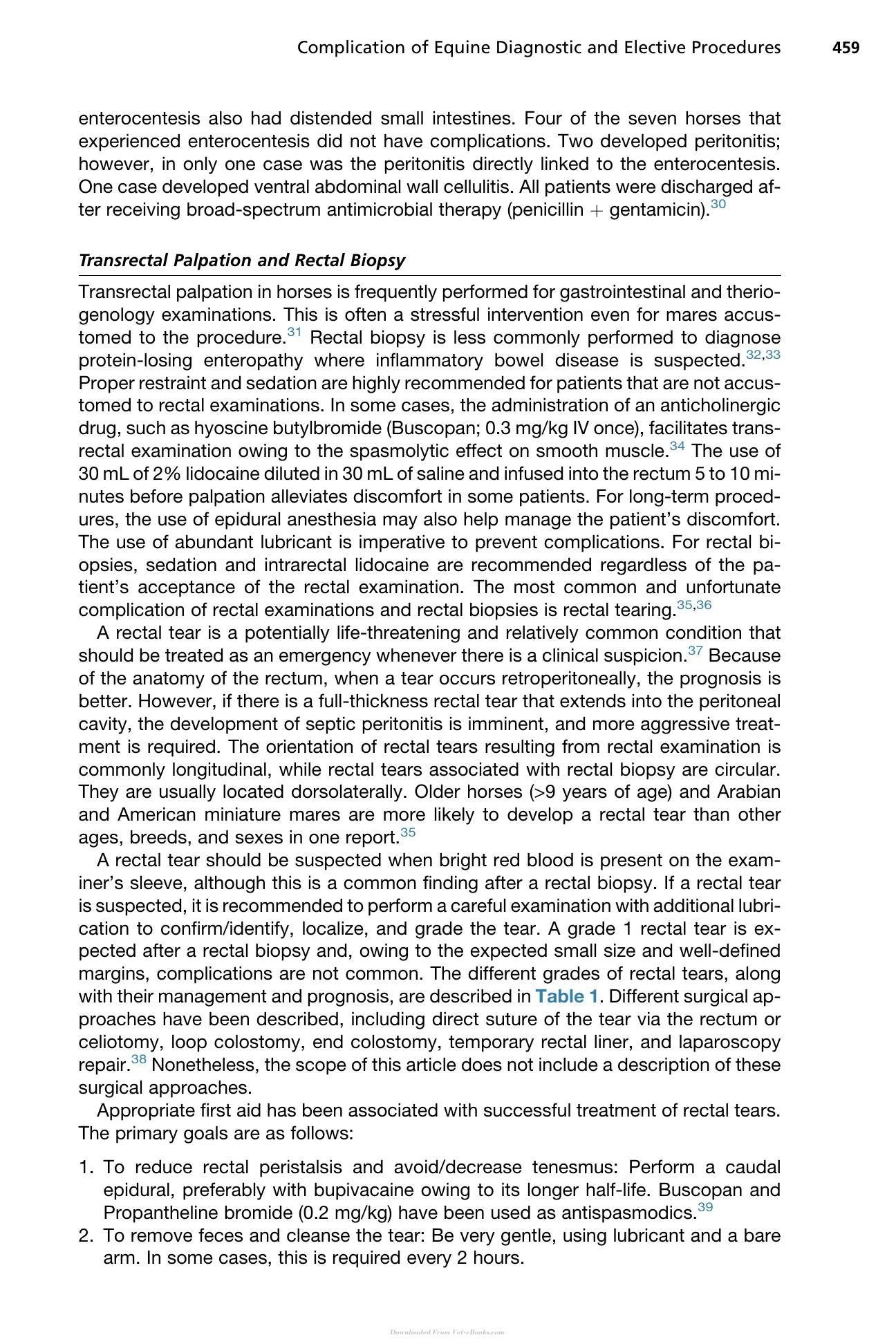 Complication of Equine Diagnostic and Elective Procedures 459

enterocentesis also had distended small intestines. Four of the seven horses that experienced enterocentesis did not have complications. Two developed peritonitis; however, in only one case was the peritonitis directly linked to the enterocentesis. One case developed ventral abdominal wall cellulitis. All patients were discharged after receiving broad-spectrum antimicrobial therapy (penicillin + gentamicin).$^{30}$

Transrectal Palpation and Rectal Biopsy

Transrectal palpation in horses is frequently performed for gastrointestinal and theriogenology examinations. This is often a stressful intervention even for mares accustomed to the procedure.$^{31}$ Rectal biopsy is less commonly performed to diagnose protein-losing enteropathy where inflammatory bowel disease is suspected.$^{32,33}$ Proper restraint and sedation are highly recommended for patients that are not accustomed to rectal examinations. In some cases, the administration of an anticholinergic drug, such as hyoscine butylbromide (Buscopan; 0.3 mg/kg IV once), facilitates transrectal examination owing to the spasmolytic effect on smooth muscle.$^{34}$ The use of 30 mL of 2% lidocaine diluted in 30 mL of saline and infused into the rectum 5 to 10 minutes before palpation alleviates discomfort in some patients. For long-term procedures, the use of epidural anesthesia may also help manage the patient's discomfort. The use of abundant lubricant is imperative to prevent complications. For rectal biopsies, sedation and intrarectal lidocaine are recommended regardless of the patient's acceptance of the rectal examination. The most common and unfortunate complication of rectal examinations and rectal biopsies is rectal tearing.$^{35,36}$

A rectal tear is a potentially life-threatening and relatively common condition that should be treated as an emergency whenever there is a clinical suspicion.$^{37}$ Because of the anatomy of the rectum, when a tear occurs retroperitoneally, the prognosis is better. However, if there is a full-thickness rectal tear that extends into the peritoneal cavity, the development of septic peritonitis is imminent, and more aggressive treatment is required. The orientation of rectal tears resulting from rectal examination is commonly longitudinal, while rectal tears associated with rectal biopsy are circular. They are usually located dorsolaterally. Older horses (>9 years of age) and Arabian and American miniature mares are more likely to develop a rectal tear than other ages, breeds, and sexes in one report.$^{35}$

A rectal tear should be suspected when bright red blood is present on the examiner's sleeve, although this is a common finding after a rectal biopsy. If a rectal tear is suspected, it is recommended to perform a careful examination with additional lubrication to confirm/identify, localize, and grade the tear. A grade 1 rectal tear is expected after a rectal biopsy and, owing to the expected small size and well-defined margins, complications are not common. The different grades of rectal tears, along with their management and prognosis, are described in Table 1. Different surgical approaches have been described, including direct suture of the tear via the rectum or celiotomy, loop colostomy, end colostomy, temporary rectal liner, and laparoscopy repair.$^{38}$ Nonetheless, the scope of this article does not include a description of these surgical approaches.

Appropriate first aid has been associated with successful treatment of rectal tears. The primary goals are as follows:

1. To reduce rectal peristalsis and avoid/decrease tenesmus: Perform a caudal epidural, preferably with bupivacaine owing to its longer half-life. Buscopan and Propantheline bromide (0.2 mg/kg) have been used as antispasmodics.$^{39}$
2. To remove feces and cleanse the tear: Be very gentle, using lubricant and a bare arm. In some cases, this is required every 2 hours.

Downloaded From Vet-eBooks.com